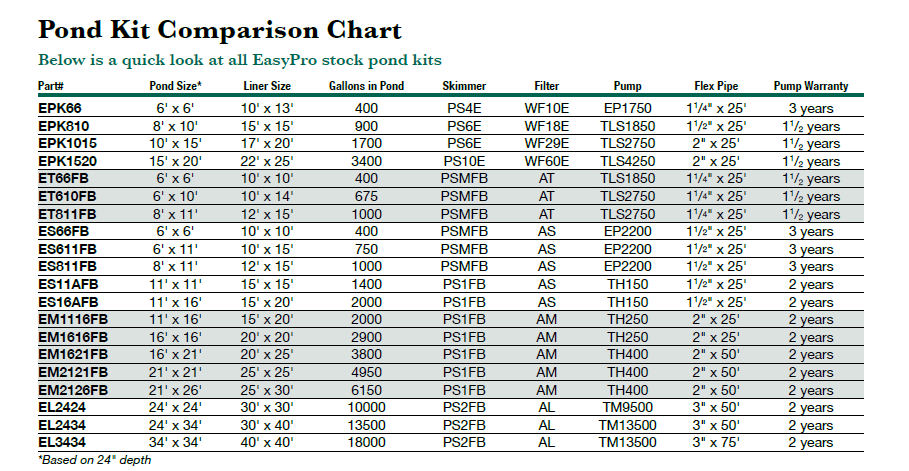 Pond Kit Comparison Chart

Below is a quick look at all EasyPro stock pond kits

| Part# | Pond Size* | Liner Size | Gallons in Pond | Skimmer | Filter | Pump | Flex Pipe | Pump Warranty |
|---|---|---|---|---|---|---|---|---|
| EPK66 | 6' x 6' | 10' x 13' | 400 | PS4E | WF10E | EP1750 | $1^1/_4$" x 25' | 3 years |
| EPK810 | 8' x 10' | 15' x 15' | 900 | PS6E | WF18E | TLS1850 | $1^1/_2$" x 25' | $1^1/_2$ years |
| EPK1015 | 10' x 15' | 17' x 20' | 1700 | PS6E | WF29E | TLS2750 | 2" x 25' | $1^1/_2$ years |
| EPK1520 | 15' x 20' | 22' x 25' | 3400 | PS10E | WF60E | TLS4250 | 2" x 25' | $1^1/_2$ years |
| ET66FB | 6' x 6' | 10' x 10' | 400 | PSMFB | AT | TLS1850 | $1^1/_4$" x 25' | $1^1/_2$ years |
| ET610FB | 6' x 10' | 10' x 14' | 675 | PSMFB | AT | TLS2750 | $1^1/_4$" x 25' | $1^1/_2$ years |
| ET811FB | 8' x 11' | 12' x 15' | 1000 | PSMFB | AT | TLS2750 | $1^1/_4$" x 25' | $1^1/_2$ years |
| ES66FB | 6' x 6' | 10' x 10' | 400 | PSMFB | AS | EP2200 | $1^1/_2$" x 25' | 3 years |
| ES611FB | 6' x 11' | 10' x 15' | 750 | PSMFB | AS | EP2200 | $1^1/_2$" x 25' | 3 years |
| ES811FB | 8' x 11' | 12' x 15' | 1000 | PSMFB | AS | EP2200 | $1^1/_2$" x 25' | 3 years |
| ES11AFB | 11' x 11' | 15' x 15' | 1400 | PS1FB | AS | TH150 | $1^1/_2$" x 25' | 2 years |
| ES16AFB | 11' x 16' | 15' x 20' | 2000 | PS1FB | AS | TH150 | $1^1/_2$" x 25' | 2 years |
| EM1116FB | 11' x 16' | 15' x 20' | 2000 | PS1FB | AM | TH250 | 2" x 25' | 2 years |
| EM1616FB | 16' x 16' | 20' x 20' | 2900 | PS1FB | AM | TH250 | 2" x 25' | 2 years |
| EM1621FB | 16' x 21' | 20' x 25' | 3800 | PS1FB | AM | TH400 | 2" x 50' | 2 years |
| EM2121FB | 21' x 21' | 25' x 25' | 4950 | PS1FB | AM | TH400 | 2" x 50' | 2 years |
| EM2126FB | 21' x 26' | 25' x 30' | 6150 | PS1FB | AM | TH400 | 2" x 50' | 2 years |
| EL2424 | 24' x 24' | 30' x 30' | 10000 | PS2FB | AL | TM9500 | 3" x 50' | 2 years |
| EL2434 | 24' x 34' | 30' x 40' | 13500 | PS2FB | AL | TM13500 | 3" x 50' | 2 years |
| EL3434 | 34' x 34' | 40' x 40' | 18000 | PS2FB | AL | TM13500 | 3" x 75' | 2 years |

*Based on 24" depth